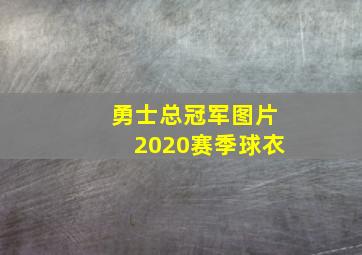 勇士总冠军图片
2020赛季球衣